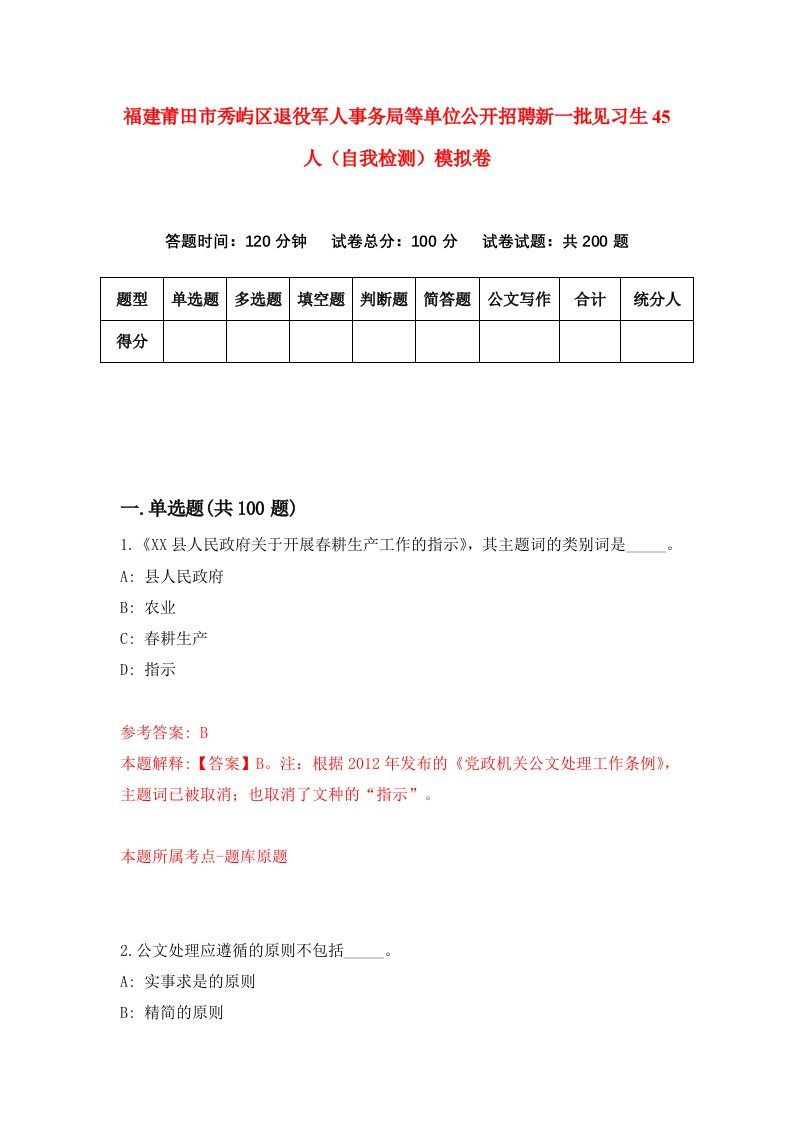 福建莆田市秀屿区退役军人事务局等单位公开招聘新一批见习生45人（自我检测）模拟卷

答题时间：120分钟　试卷总分：100分　试卷试题：共200题

| 题型 | 单选题 | 多选题 | 填空题 | 判断题 | 简答题 | 公文写作 | 合计 | 统分人 |
|---|---|---|---|---|---|---|---|---|
| 得分 | | | | | | | | |

一.单选题(共100题)

1.《XX县人民政府关于开展春耕生产工作的指示》，其主题词的类别词是_____。

A: 县人民政府

B: 农业

C: 春耕生产

D: 指示

参考答案: B

本题解释:【答案】B。注：根据2012年发布的《党政机关公文处理工作条例》，主题词已被取消；也取消了文种的“指示”。

本题所属考点-题库原题

2.公文处理应遵循的原则不包括_____。

A: 实事求是的原则

B: 精简的原则